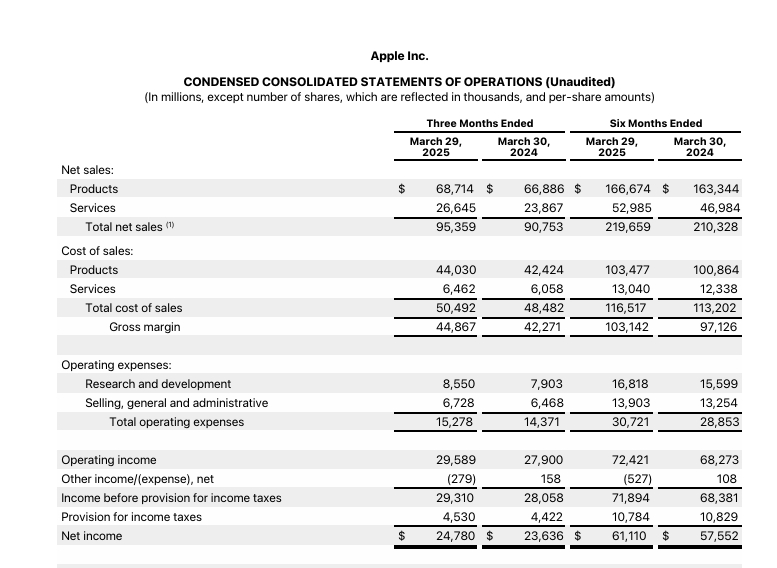 Apple Inc.

CONDENSED CONSOLIDATED STATEMENTS OF OPERATIONS (Unaudited)
(In millions, except number of shares, which are reflected in thousands, and per-share amounts)

| | Three Months Ended | | Six Months Ended | |
|---|---|---|---|---|
| | March 29, 2025 | March 30, 2024 | March 29, 2025 | March 30, 2024 |
| Net sales: | | | | |
| Products | $ 68,714 | $ 66,886 | $ 166,674 | $ 163,344 |
| Services | 26,645 | 23,867 | 52,985 | 46,984 |
| Total net sales (1) | 95,359 | 90,753 | 219,659 | 210,328 |
| Cost of sales: | | | | |
| Products | 44,030 | 42,424 | 103,477 | 100,864 |
| Services | 6,462 | 6,058 | 13,040 | 12,338 |
| Total cost of sales | 50,492 | 48,482 | 116,517 | 113,202 |
| Gross margin | 44,867 | 42,271 | 103,142 | 97,126 |
| Operating expenses: | | | | |
| Research and development | 8,550 | 7,903 | 16,818 | 15,599 |
| Selling, general and administrative | 6,728 | 6,468 | 13,903 | 13,254 |
| Total operating expenses | 15,278 | 14,371 | 30,721 | 28,853 |
| Operating income | 29,589 | 27,900 | 72,421 | 68,273 |
| Other income/(expense), net | (279) | 158 | (527) | 108 |
| Income before provision for income taxes | 29,310 | 28,058 | 71,894 | 68,381 |
| Provision for income taxes | 4,530 | 4,422 | 10,784 | 10,829 |
| Net income | $ 24,780 | $ 23,636 | $ 61,110 | $ 57,552 |